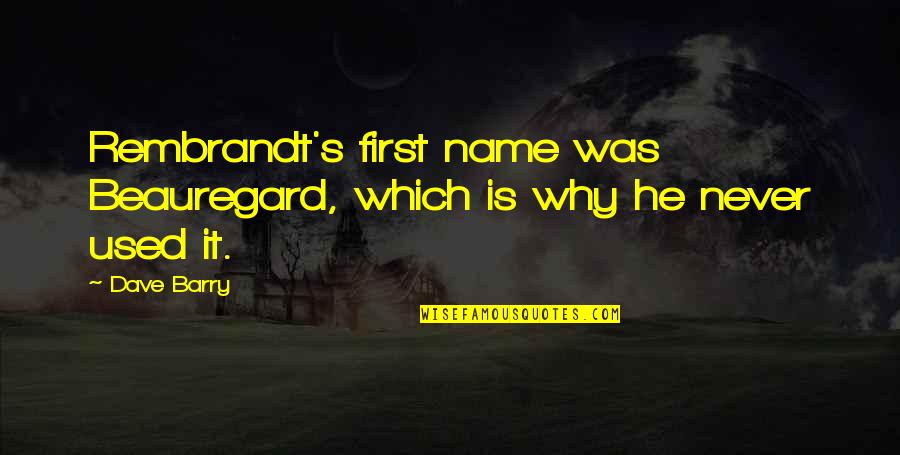 Rembrandt's first name was Beauregard, which is why he never used it.

— Dave Barry

WISEFAMOUSQUOTES.COM